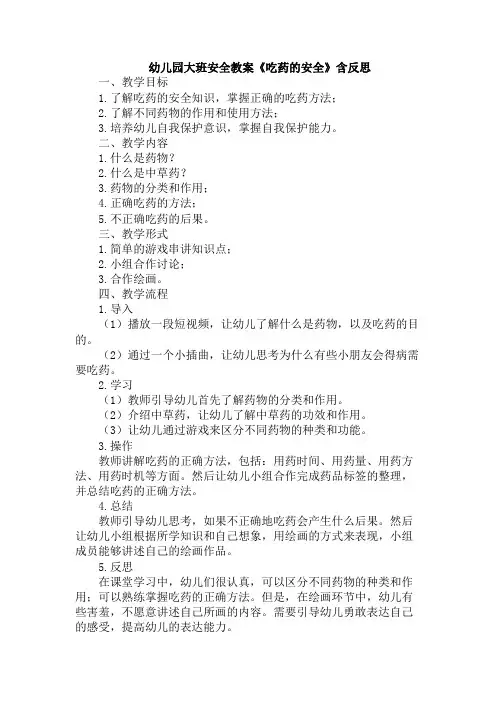 幼儿园大班安全教案《吃药的安全》含反思

一、教学目标

1.了解吃药的安全知识，掌握正确的吃药方法；

2.了解不同药物的作用和使用方法；

3.培养幼儿自我保护意识，掌握自我保护能力。

二、教学内容

1.什么是药物？

2.什么是中草药？

3.药物的分类和作用；

4.正确吃药的方法；

5.不正确吃药的后果。

三、教学形式

1.简单的游戏串讲知识点；

2.小组合作讨论；

3.合作绘画。

四、教学流程

1.导入

（1）播放一段短视频，让幼儿了解什么是药物，以及吃药的目的。

（2）通过一个小插曲，让幼儿思考为什么有些小朋友会得病需要吃药。

2.学习

（1）教师引导幼儿首先了解药物的分类和作用。

（2）介绍中草药，让幼儿了解中草药的功效和作用。

（3）让幼儿通过游戏来区分不同药物的种类和功能。

3.操作

教师讲解吃药的正确方法，包括：用药时间、用药量、用药方法、用药时机等方面。然后让幼儿小组合作完成药品标签的整理，并总结吃药的正确方法。

4.总结

教师引导幼儿思考，如果不正确地吃药会产生什么后果。然后让幼儿小组根据所学知识和自己想象，用绘画的方式来表现，小组成员能够讲述自己的绘画作品。

5.反思

在课堂学习中，幼儿们很认真，可以区分不同药物的种类和作用；可以熟练掌握吃药的正确方法。但是，在绘画环节中，幼儿有些害羞，不愿意讲述自己所画的内容。需要引导幼儿勇敢表达自己的感受，提高幼儿的表达能力。